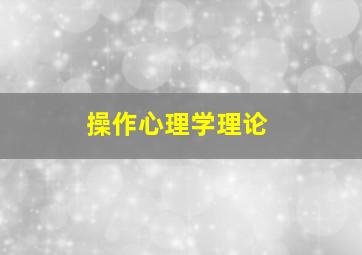 操作心理学理论